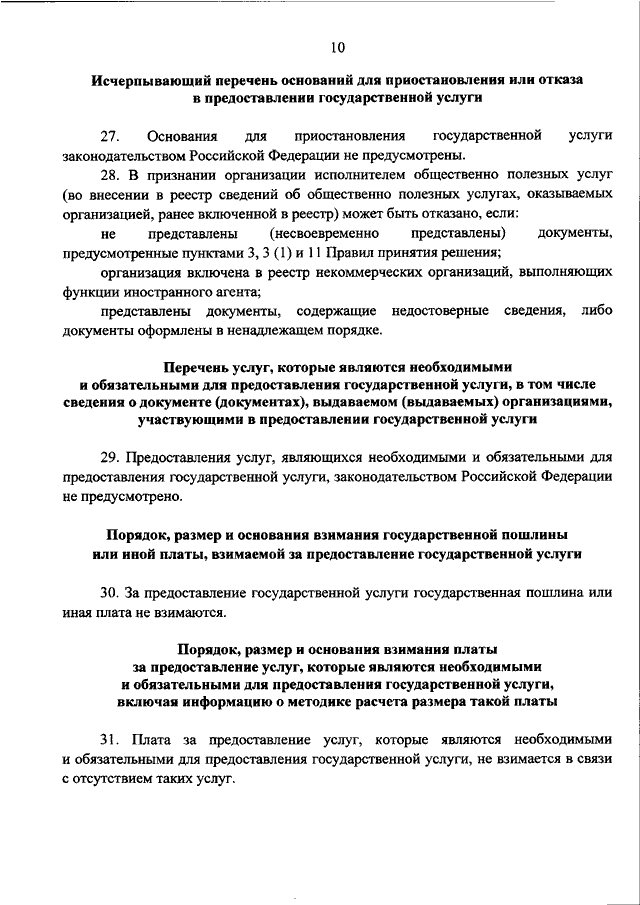 10

Исчерпывающий перечень оснований для приостановления или отказа в предоставлении государственной услуги

27. Основания для приостановления государственной услуги законодательством Российской Федерации не предусмотрены.

28. В признании организации исполнителем общественно полезных услуг (во внесении в реестр сведений об общественно полезных услугах, оказываемых организацией, ранее включенной в реестр) может быть отказано, если:

не представлены (несвоевременно представлены) документы, предусмотренные пунктами 3, 3 (1) и 11 Правил принятия решения;

организация включена в реестр некоммерческих организаций, выполняющих функции иностранного агента;

представлены документы, содержащие недостоверные сведения, либо документы оформлены в ненадлежащем порядке.

Перечень услуг, которые являются необходимыми и обязательными для предоставления государственной услуги, в том числе сведения о документе (документах), выдаваемом (выдаваемых) организациями, участвующими в предоставлении государственной услуги

29. Предоставления услуг, являющихся необходимыми и обязательными для предоставления государственной услуги, законодательством Российской Федерации не предусмотрено.

Порядок, размер и основания взимания государственной пошлины или иной платы, взимаемой за предоставление государственной услуги

30. За предоставление государственной услуги государственная пошлина или иная плата не взимаются.

Порядок, размер и основания взимания платы за предоставление услуг, которые являются необходимыми и обязательными для предоставления государственной услуги, включая информацию о методике расчета размера такой платы

31. Плата за предоставление услуг, которые являются необходимыми и обязательными для предоставления государственной услуги, не взимается в связи с отсутствием таких услуг.